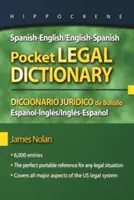 HIPPOCRENE

Spanish-English/English-Spanish

Pocket LEGAL DICTIONARY

DICCIONARIO JURÍDICO de Bolsillo
Español-Inglés/Inglés-Español

James Nolan

• 6,000 entries
• The perfect portable reference for any legal situation
• Covers all major aspects of the US legal system